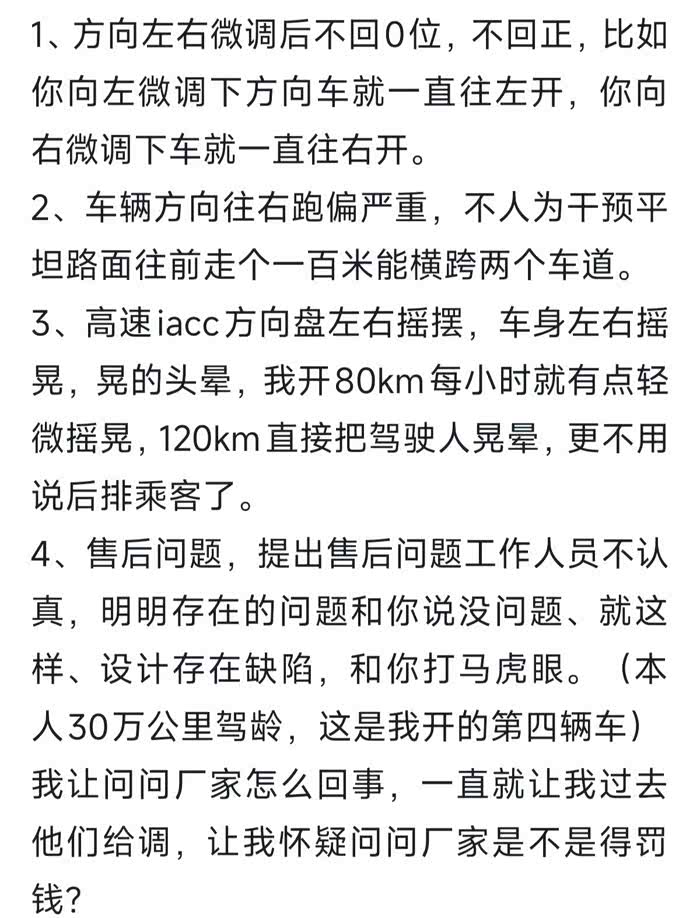 1、方向左右微调后不回0位，不回正，比如你向左微调下方向车就一直往左开，你向右微调下车就一直往右开。
2、车辆方向往右跑偏严重，不人为干预平坦路面往前走个一百米能横跨两个车道。
3、高速iacc方向盘左右摇摆，车身左右摇晃，晃的头晕，我开80km每小时就有点轻微摇晃，120km直接把驾驶人晃晕，更不用说后排乘客了。
4、售后问题，提出售后问题工作人员不认真，明明存在的问题和你说没问题、就这样、设计存在缺陷，和你打马虎眼。（本人30万公里驾龄，这是我开的第四辆车）
我让问问厂家怎么回事，一直就让我过去他们给调，让我怀疑问问厂家是不是得罚钱？